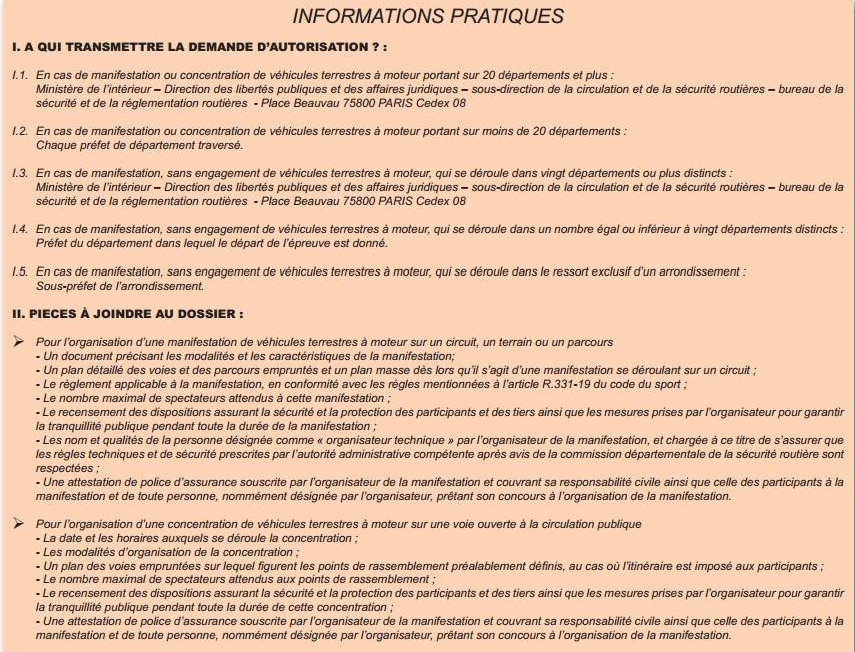 INFORMATIONS PRATIQUES

I. A QUI TRANSMETTRE LA DEMANDE D'AUTORISATION ? :

I.1. En cas de manifestation ou concentration de véhicules terrestres à moteur portant sur 20 départements et plus :
Ministère de l'intérieur – Direction des libertés publiques et des affaires juridiques – sous-direction de la circulation et de la sécurité routières – bureau de la sécurité et de la réglementation routières - Place Beauvau 75800 PARIS Cedex 08

I.2. En cas de manifestation ou concentration de véhicules terrestres à moteur portant sur moins de 20 départements :
Chaque préfet de département traversé.

I.3. En cas de manifestation, sans engagement de véhicules terrestres à moteur, qui se déroule dans vingt départements ou plus distincts :
Ministère de l'intérieur – Direction des libertés publiques et des affaires juridiques – sous-direction de la circulation et de la sécurité routières – bureau de la sécurité et de la réglementation routières - Place Beauvau 75800 PARIS Cedex 08

I.4. En cas de manifestation, sans engagement de véhicules terrestres à moteur, qui se déroule dans un nombre égal ou inférieur à vingt départements distincts :
Préfet du département dans lequel le départ de l'épreuve est donné.

I.5. En cas de manifestation, sans engagement de véhicules terrestres à moteur, qui se déroule dans le ressort exclusif d'un arrondissement :
Sous-préfet de l'arrondissement.

II. PIECES À JOINDRE AU DOSSIER :

➢ Pour l'organisation d'une manifestation de véhicules terrestres à moteur sur un circuit, un terrain ou un parcours
- Un document précisant les modalités et les caractéristiques de la manifestation;
- Un plan détaillé des voies et des parcours empruntés et un plan masse dès lors qu'il s'agit d'une manifestation se déroulant sur un circuit ;
- Le règlement applicable à la manifestation, en conformité avec les règles mentionnées à l'article R.331-19 du code du sport ;
- Le nombre maximal de spectateurs attendus à cette manifestation ;
- Le recensement des dispositions assurant la sécurité et la protection des participants et des tiers ainsi que les mesures prises par l'organisateur pour garantir la tranquillité publique pendant toute la durée de la manifestation ;
- Les nom et qualités de la personne désignée comme « organisateur technique » par l'organisateur de la manifestation, et chargée à ce titre de s'assurer que les règles techniques et de sécurité prescrites par l'autorité administrative compétente après avis de la commission départementale de la sécurité routière sont respectées ;
- Une attestation de police d'assurance souscrite par l'organisateur de la manifestation et couvrant sa responsabilité civile ainsi que celle des participants à la manifestation et de toute personne, nommément désignée par l'organisateur, prêtant son concours à l'organisation de la manifestation.

➢ Pour l'organisation d'une concentration de véhicules terrestres à moteur sur une voie ouverte à la circulation publique
- La date et les horaires auxquels se déroule la concentration ;
- Les modalités d'organisation de la concentration ;
- Un plan des voies empruntées sur lequel figurent les points de rassemblement préalablement définis, au cas où l'itinéraire est imposé aux participants ;
- Le nombre maximal de spectateurs attendus aux points de rassemblement ;
- Le recensement des dispositions assurant la sécurité et la protection des participants et des tiers ainsi que les mesures prises par l'organisateur pour garantir la tranquillité publique pendant toute la durée de cette concentration ;
- Une attestation de police d'assurance souscrite par l'organisateur de la manifestation et couvrant sa responsabilité civile ainsi que celle des participants à la manifestation et de toute personne, nommément désignée par l'organisateur, prêtant son concours à l'organisation de la manifestation.